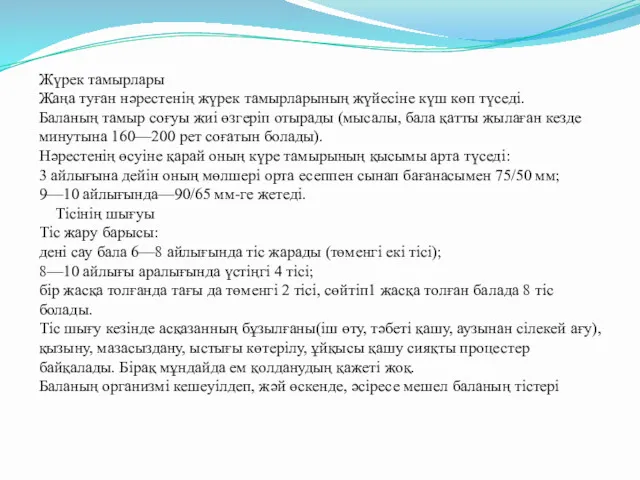 Жүрек тамырлары
Жаңа туған нәрестенің жүрек тамырларының жүйесіне күш көп түседі.
Баланың тамыр соғуы жиі өзгеріп отырады (мысалы, бала қатты жылаған кезде минутына 160—200 рет соғатын болады).
Нәрестенің өсуіне қарай оның күре тамырының қысымы арта түседі:
3 айлығына дейін оның мөлшері орта есеппен сынап бағанасымен 75/50 мм;
9—10 айлығында—90/65 мм-ге жетеді.
Тісінің шығуы
Тіс жару барысы:
дені сау бала 6—8 айлығында тіс жарады (төменгі екі тісі);
8—10 айлығы аралығында үстіңгі 4 тісі;
бір жасқа толғанда тағы да төменгі 2 тісі, сөйтіп1 жасқа толған балада 8 тіс болады.
Тіс шығу кезінде асқазанның бұзылғаны(іш өту, тәбеті қашу, аузынан сілекей ағу), қызыну, мазасыздану, ыстығы көтерілу, ұйқысы қашу сияқты процестер байқалады. Бірақ мұндайда ем қолданудың қажеті жоқ.
Баланың организмі кешеуілдеп, жәй өскенде, әсіресе мешел баланың тістері